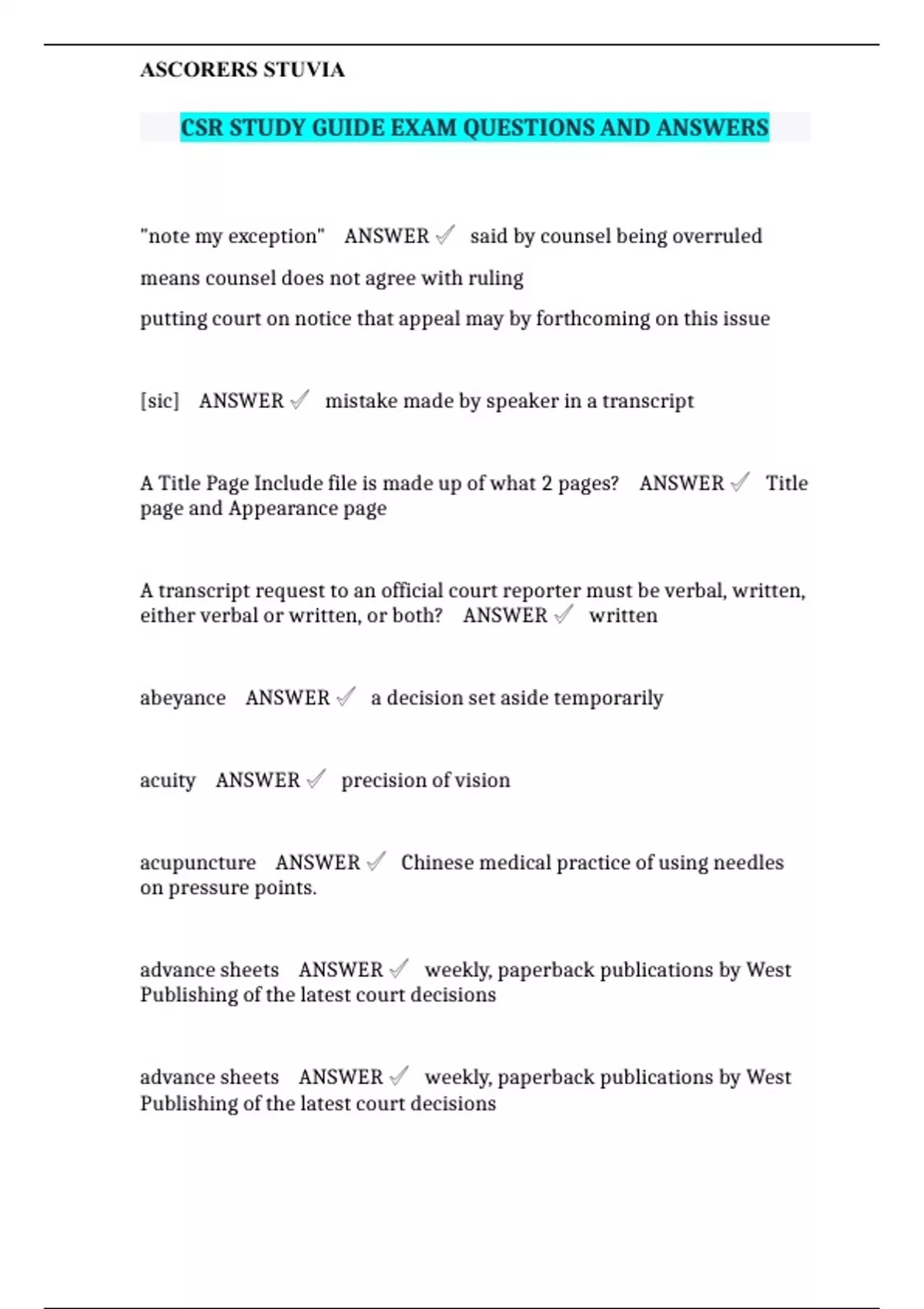 ASCORERS STUVIA

CSR STUDY GUIDE EXAM QUESTIONS AND ANSWERS

"note my exception" ANSWER ✓ said by counsel being overruled

means counsel does not agree with ruling

putting court on notice that appeal may by forthcoming on this issue

[sic] ANSWER ✓ mistake made by speaker in a transcript

A Title Page Include file is made up of what 2 pages? ANSWER ✓ Title page and Appearance page

A transcript request to an official court reporter must be verbal, written, either verbal or written, or both? ANSWER ✓ written

abeyance ANSWER ✓ a decision set aside temporarily

acuity ANSWER ✓ precision of vision

acupuncture ANSWER ✓ Chinese medical practice of using needles on pressure points.

advance sheets ANSWER ✓ weekly, paperback publications by West Publishing of the latest court decisions

advance sheets ANSWER ✓ weekly, paperback publications by West Publishing of the latest court decisions